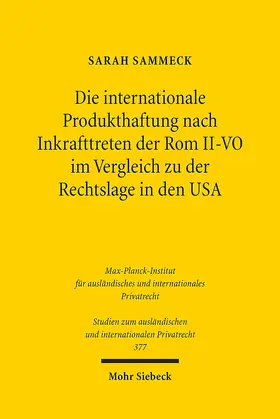 SARAH SAMMECK

Die internationale Produkthaftung nach Inkrafttreten der Rom II-VO im Vergleich zu der Rechtslage in den USA

Max-Planck-Institut für ausländisches und internationales Privatrecht

Studien zum ausländischen und internationalen Privatrecht 377

Mohr Siebeck